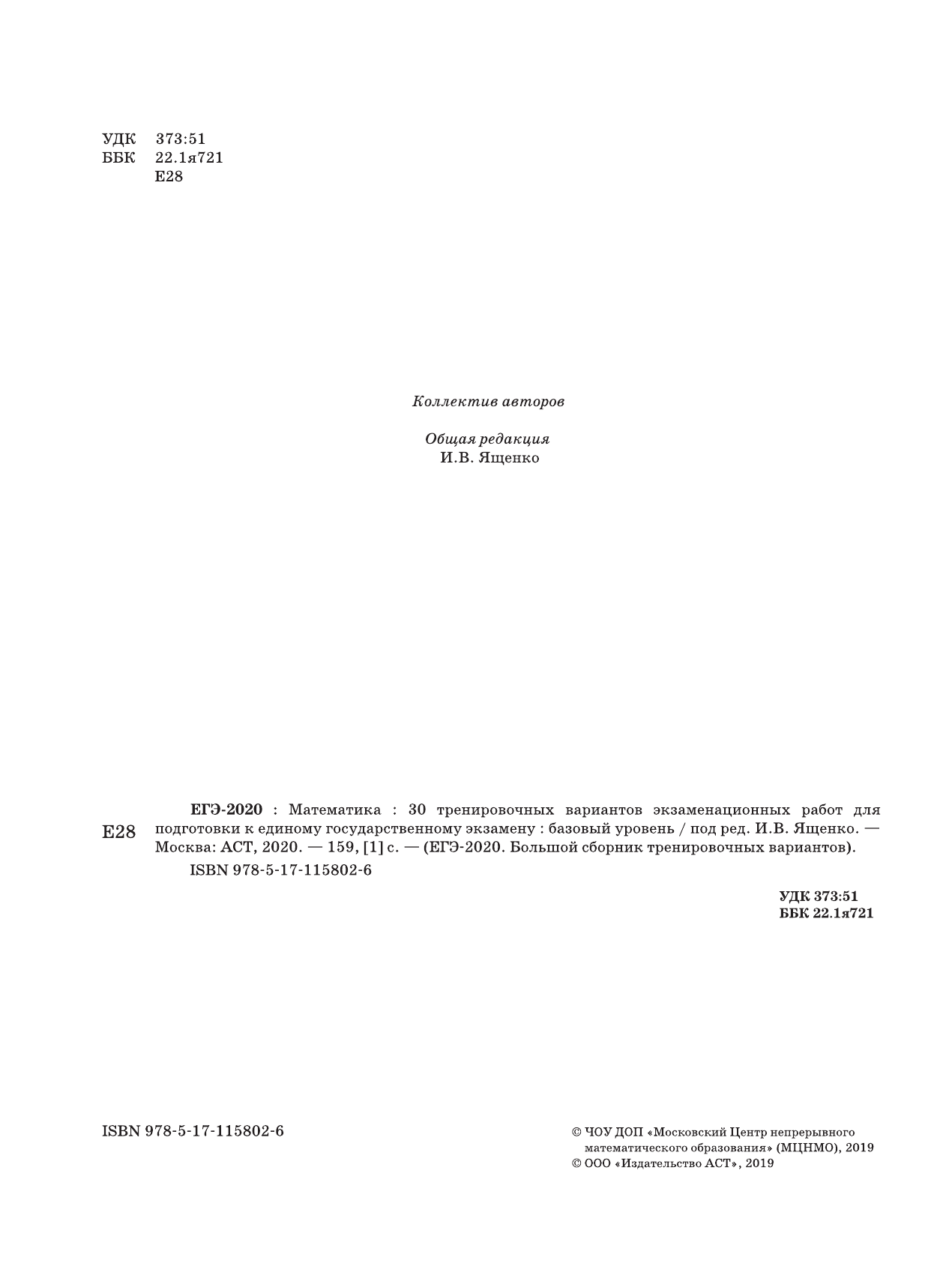 УДК 373:51
ББК 22.1я721
Е28

Коллектив авторов

Общая редакция
И.В. Ященко

Е28

ЕГЭ-2020 : Математика : 30 тренировочных вариантов экзаменационных работ для подготовки к единому государственному экзамену : базовый уровень / под ред. И.В. Ященко. — Москва: АСТ, 2020. — 159, [1] с. — (ЕГЭ-2020. Большой сборник тренировочных вариантов).
ISBN 978-5-17-115802-6

УДК 373:51
ББК 22.1я721

ISBN 978-5-17-115802-6

© ЧОУ ДОП «Московский Центр непрерывного математического образования» (МЦНМО), 2019
© ООО «Издательство АСТ», 2019